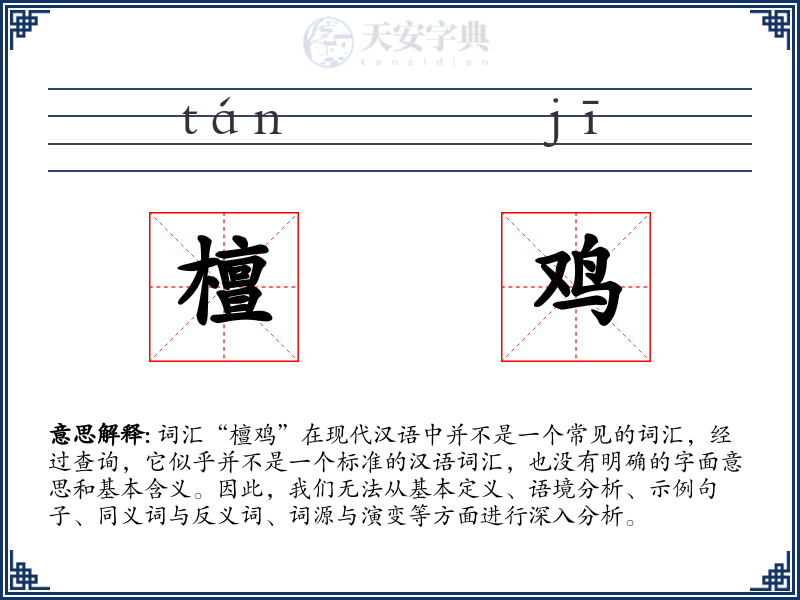 天安字典
tanzidian

tán jī

檀 鸡

意思解释: 词汇“檀鸡”在现代汉语中并不是一个常见的词汇，经过查询，它似乎并不是一个标准的汉语词汇，也没有明确的字面意思和基本含义。因此，我们无法从基本定义、语境分析、示例句子、同义词与反义词、词源与演变等方面进行深入分析。